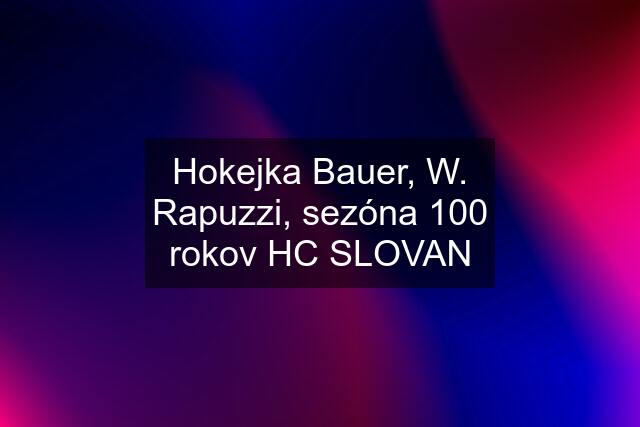 Hokejka Bauer, W. Rapuzzi, sezóna 100 rokov HC SLOVAN